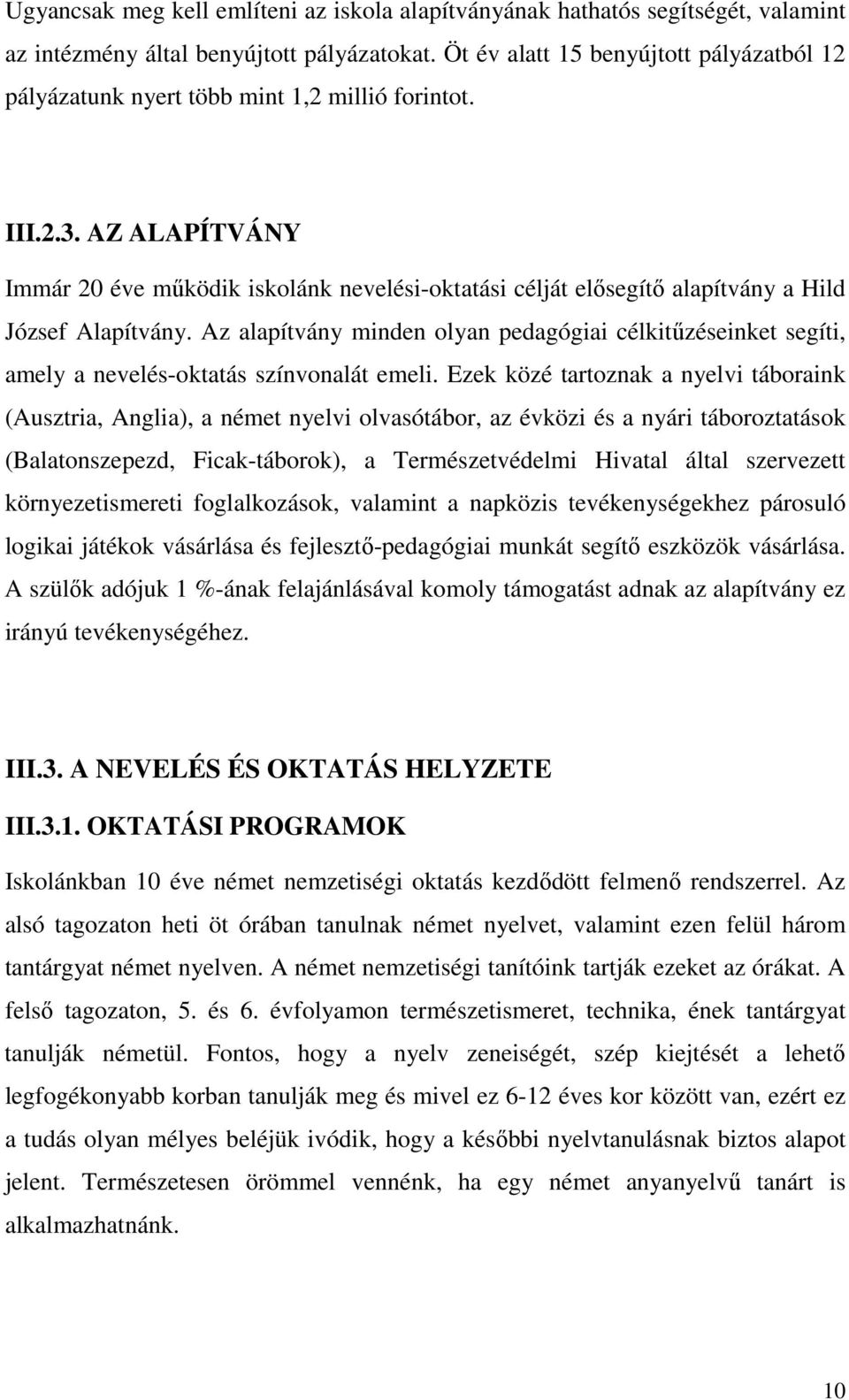 Ugyancsak meg kell említeni az iskola alapítványának hathatós segítségét, valamint az intézmény által benyújtott pályázatokat. Öt év alatt 15 benyújtott pályázatból 12 pályázatunk nyert több mint 1,2 millió forintot.

III.2.3. AZ ALAPÍTVÁNY

Immár 20 éve működik iskolánk nevelési-oktatási célját elősegítő alapítvány a Hild József Alapítvány. Az alapítvány minden olyan pedagógiai célkitűzéseinket segíti, amely a nevelés-oktatás színvonalát emeli. Ezek közé tartoznak a nyelvi táboraink (Ausztria, Anglia), a német nyelvi olvasótábor, az évközi és a nyári táboroztatások (Balatonszepezd, Ficak-táborok), a Természetvédelmi Hivatal által szervezett környezetismereti foglalkozások, valamint a napközis tevékenységekhez párosuló logikai játékok vásárlása és fejlesztő-pedagógiai munkát segítő eszközök vásárlása. A szülők adójuk 1 %-ának felajánlásával komoly támogatást adnak az alapítvány ez irányú tevékenységéhez.

III.3. A NEVELÉS ÉS OKTATÁS HELYZETE

III.3.1. OKTATÁSI PROGRAMOK

Iskolánkban 10 éve német nemzetiségi oktatás kezdődött felmenő rendszerrel. Az alsó tagozaton heti öt órában tanulnak német nyelvet, valamint ezen felül három tantárgyat német nyelven. A német nemzetiségi tanítóink tartják ezeket az órákat. A felső tagozaton, 5. és 6. évfolyamon természetismeret, technika, ének tantárgyat tanulják németül. Fontos, hogy a nyelv zeneiségét, szép kiejtését a lehető legfogékonyabb korban tanulják meg és mivel ez 6-12 éves kor között van, ezért ez a tudás olyan mélyes beléjük ivódik, hogy a későbbi nyelvtanulásnak biztos alapot jelent. Természetesen örömmel vennénk, ha egy német anyanyelvű tanárt is alkalmazhatnánk.

10